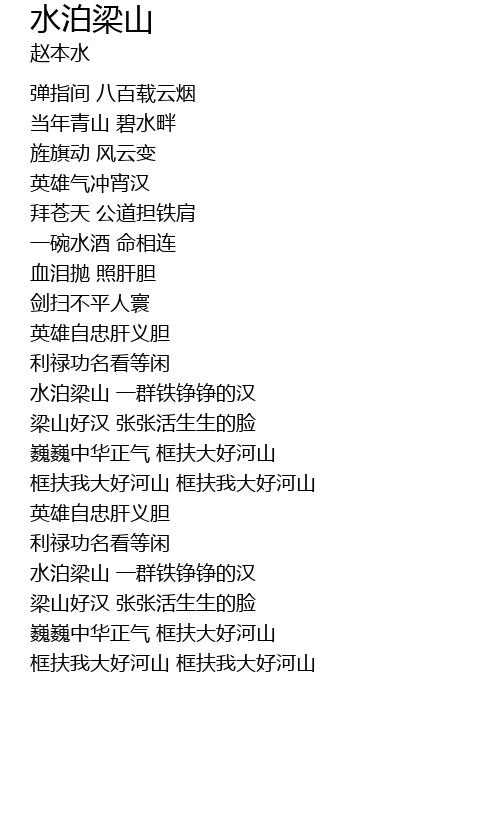 水泊梁山
赵本水

弹指间 八百载云烟
当年青山 碧水畔
旌旗动 风云变
英雄气冲宵汉
拜苍天 公道担铁肩
一碗水酒 命相连
血泪抛 照肝胆
剑扫不平人寰
英雄自忠肝义胆
利禄功名看等闲
水泊梁山 一群铁铮铮的汉
梁山好汉 张张活生生的脸
巍巍中华正气 框扶大好河山
框扶我大好河山 框扶我大好河山
英雄自忠肝义胆
利禄功名看等闲
水泊梁山 一群铁铮铮的汉
梁山好汉 张张活生生的脸
巍巍中华正气 框扶大好河山
框扶我大好河山 框扶我大好河山